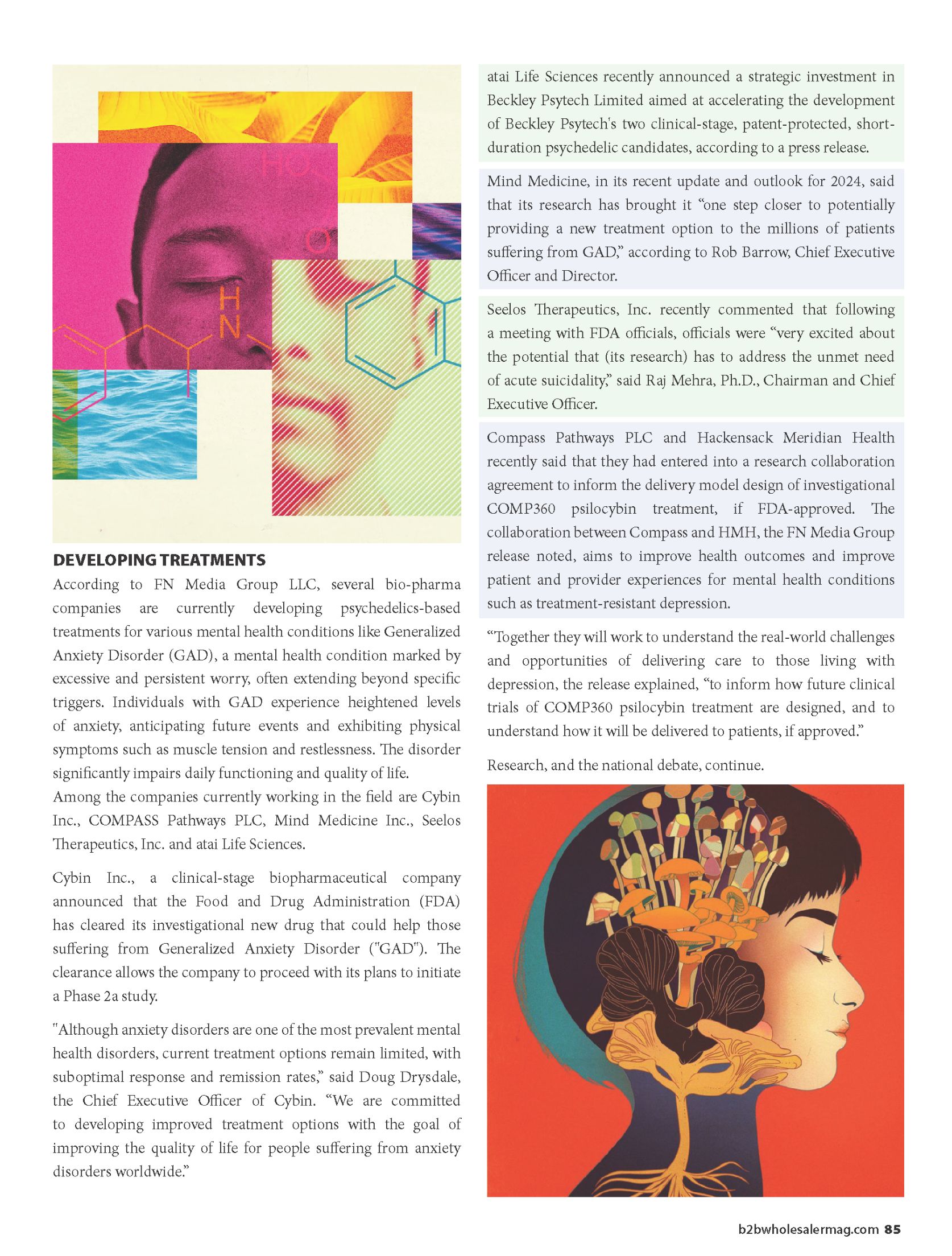 HO
O
H
N

DEVELOPING TREATMENTS

According to FN Media Group LLC, several bio-pharma companies are currently developing psychedelics-based treatments for various mental health conditions like Generalized Anxiety Disorder (GAD), a mental health condition marked by excessive and persistent worry, often extending beyond specific triggers. Individuals with GAD experience heightened levels of anxiety, anticipating future events and exhibiting physical symptoms such as muscle tension and restlessness. The disorder significantly impairs daily functioning and quality of life.

Among the companies currently working in the field are Cybin Inc., COMPASS Pathways PLC, Mind Medicine Inc., Seelos Therapeutics, Inc. and atai Life Sciences.

Cybin Inc., a clinical-stage biopharmaceutical company announced that the Food and Drug Administration (FDA) has cleared its investigational new drug that could help those suffering from Generalized Anxiety Disorder ("GAD"). The clearance allows the company to proceed with its plans to initiate a Phase 2a study.

"Although anxiety disorders are one of the most prevalent mental health disorders, current treatment options remain limited, with suboptimal response and remission rates," said Doug Drysdale, the Chief Executive Officer of Cybin. "We are committed to developing improved treatment options with the goal of improving the quality of life for people suffering from anxiety disorders worldwide."

atai Life Sciences recently announced a strategic investment in Beckley Psytech Limited aimed at accelerating the development of Beckley Psytech's two clinical-stage, patent-protected, short-duration psychedelic candidates, according to a press release.

Mind Medicine, in its recent update and outlook for 2024, said that its research has brought it "one step closer to potentially providing a new treatment option to the millions of patients suffering from GAD," according to Rob Barrow, Chief Executive Officer and Director.

Seelos Therapeutics, Inc. recently commented that following a meeting with FDA officials, officials were "very excited about the potential that (its research) has to address the unmet need of acute suicidality," said Raj Mehra, Ph.D., Chairman and Chief Executive Officer.

Compass Pathways PLC and Hackensack Meridian Health recently said that they had entered into a research collaboration agreement to inform the delivery model design of investigational COMP360 psilocybin treatment, if FDA-approved. The collaboration between Compass and HMH, the FN Media Group release noted, aims to improve health outcomes and improve patient and provider experiences for mental health conditions such as treatment-resistant depression.

"Together they will work to understand the real-world challenges and opportunities of delivering care to those living with depression, the release explained, "to inform how future clinical trials of COMP360 psilocybin treatment are designed, and to understand how it will be delivered to patients, if approved."

Research, and the national debate, continue.

b2bwholesalermag.com 85